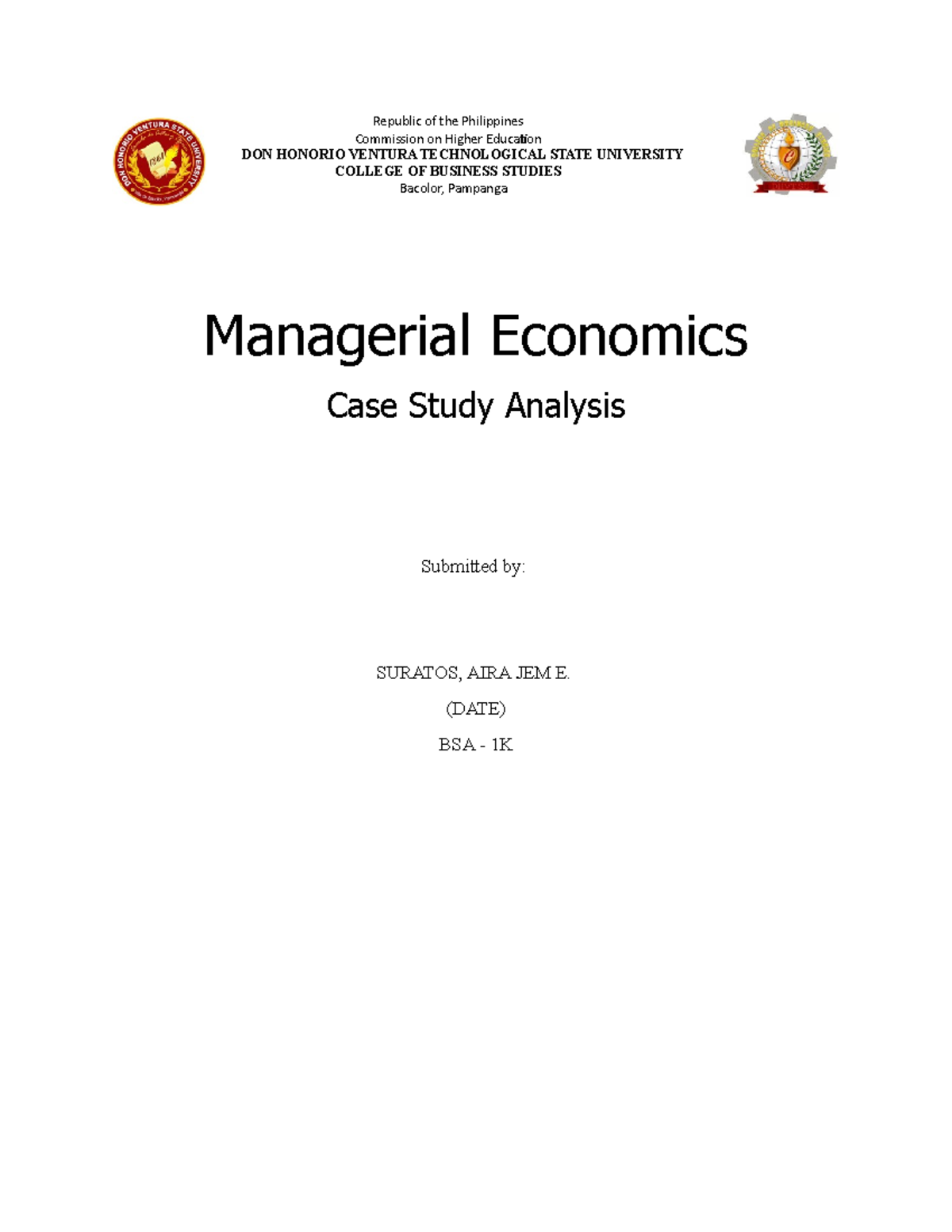 DON HONORIO VENTURA STATE UNIVERSITY

Republic of the Philippines
Commission on Higher Education
DON HONORIO VENTURA TECHNOLOGICAL STATE UNIVERSITY
COLLEGE OF BUSINESS STUDIES
Bacolor, Pampanga

Managerial Economics

Case Study Analysis

Submitted by:

SURATOS, AIRA JEM E.

(DATE)

BSA - 1K